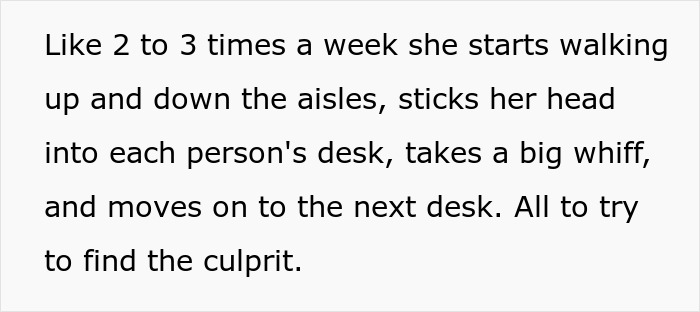 Like 2 to 3 times a week she starts walking up and down the aisles, sticks her head into each person's desk, takes a big whiff, and moves on to the next desk. All to try to find the culprit.